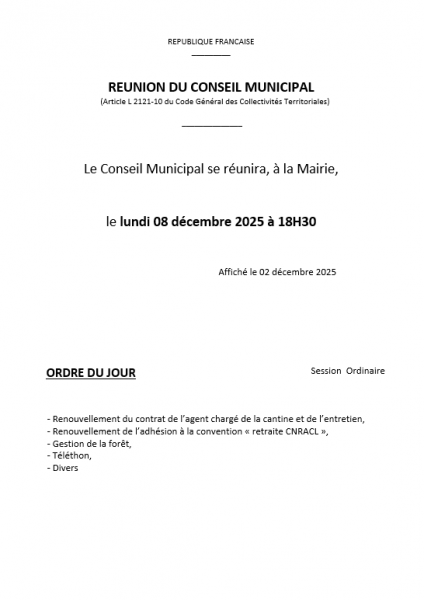 REPUBLIQUE FRANCAISE

REUNION DU CONSEIL MUNICIPAL

(Article L 2121-10 du Code Général des Collectivités Territoriales)

Le Conseil Municipal se réunira, à la Mairie,

le lundi 08 décembre 2025 à 18H30

Affiché le 02 décembre 2025

ORDRE DU JOUR

Session Ordinaire

- Renouvellement du contrat de l'agent chargé de la cantine et de l'entretien,
- Renouvellement de l'adhésion à la convention « retraite CNRACL »,
- Gestion de la forêt,
- Téléthon,
- Divers